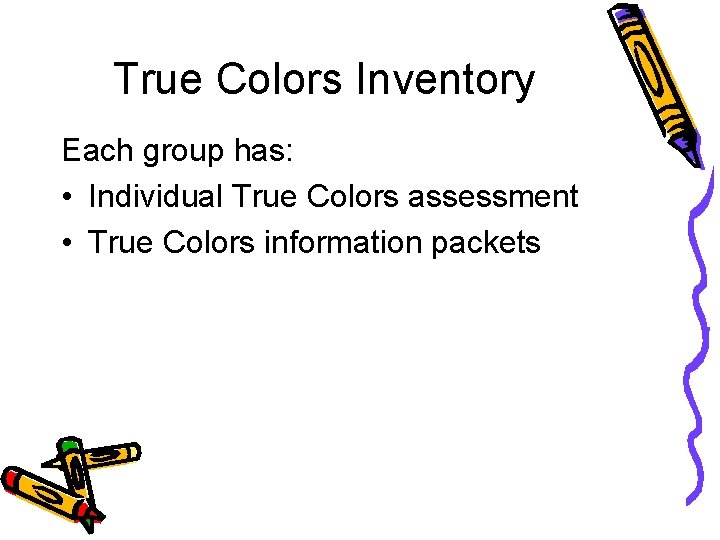 True Colors Inventory

Each group has:

• Individual True Colors assessment
• True Colors information packets